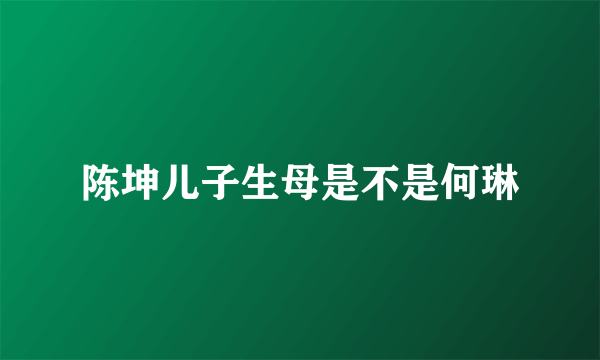 陈坤儿子生母是不是何琳